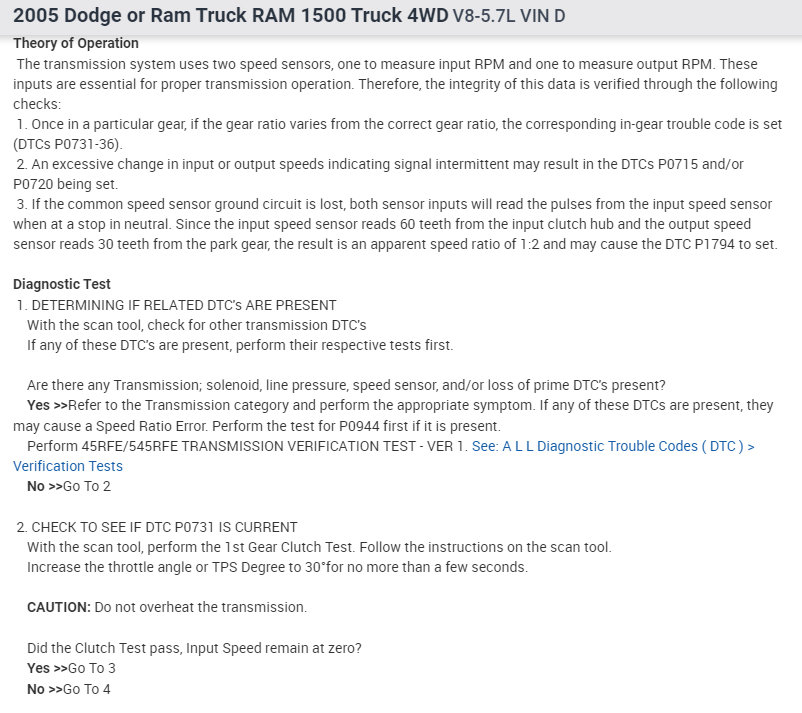 2005 Dodge or Ram Truck RAM 1500 Truck 4WD V8-5.7L VIN D

Theory of Operation

The transmission system uses two speed sensors, one to measure input RPM and one to measure output RPM. These inputs are essential for proper transmission operation. Therefore, the integrity of this data is verified through the following checks:

1. Once in a particular gear, if the gear ratio varies from the correct gear ratio, the corresponding in-gear trouble code is set (DTCs P0731-36).

2. An excessive change in input or output speeds indicating signal intermittent may result in the DTCs P0715 and/or P0720 being set.

3. If the common speed sensor ground circuit is lost, both sensor inputs will read the pulses from the input speed sensor when at a stop in neutral. Since the input speed sensor reads 60 teeth from the input clutch hub and the output speed sensor reads 30 teeth from the park gear, the result is an apparent speed ratio of 1:2 and may cause the DTC P1794 to set.

Diagnostic Test

1. DETERMINING IF RELATED DTC's ARE PRESENT

With the scan tool, check for other transmission DTC's

If any of these DTC's are present, perform their respective tests first.

Are there any Transmission; solenoid, line pressure, speed sensor, and/or loss of prime DTC's present?

Yes >>Refer to the Transmission category and perform the appropriate symptom. If any of these DTCs are present, they may cause a Speed Ratio Error. Perform the test for P0944 first if it is present.

Perform 45RFE/545RFE TRANSMISSION VERIFICATION TEST - VER 1. See: A L L Diagnostic Trouble Codes ( DTC ) > Verification Tests

No >>Go To 2

2. CHECK TO SEE IF DTC P0731 IS CURRENT

With the scan tool, perform the 1st Gear Clutch Test. Follow the instructions on the scan tool.

Increase the throttle angle or TPS Degree to 30°for no more than a few seconds.

CAUTION: Do not overheat the transmission.

Did the Clutch Test pass, Input Speed remain at zero?

Yes >>Go To 3

No >>Go To 4